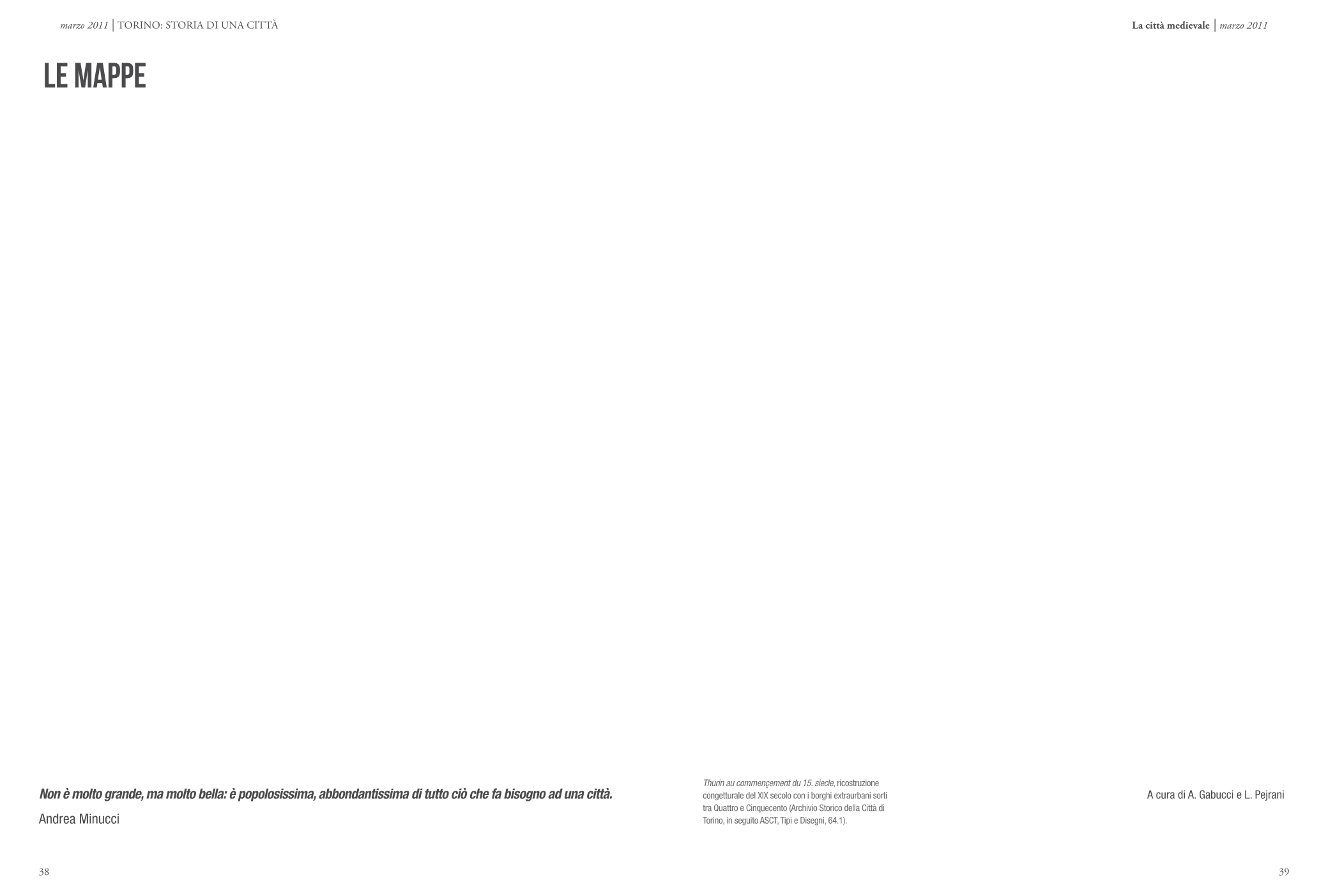 marzo 2011 | TORINO: STORIA DI UNA CITTÀ

La città medievale | marzo 2011

LE MAPPE

Non è molto grande, ma molto bella: è popolosissima, abbondantissima di tutto ciò che fa bisogno ad una città.

Andrea Minucci

Thurin au commençement du 15. siecle, ricostruzione congetturale del XIX secolo con i borghi extraurbani sorti tra Quattro e Cinquecento (Archivio Storico della Città di Torino, in seguito ASCT, Tipi e Disegni, 64.1).

A cura di A. Gabucci e L. Pejrani

38

39